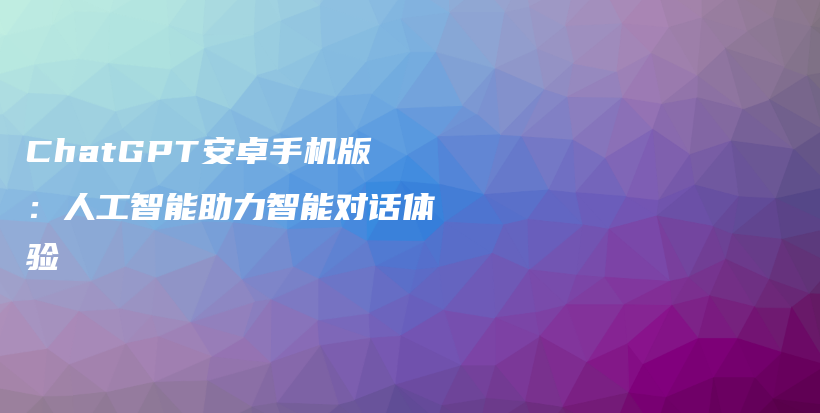 ChatGPT安卓手机版：人工智能助力智能对话体验